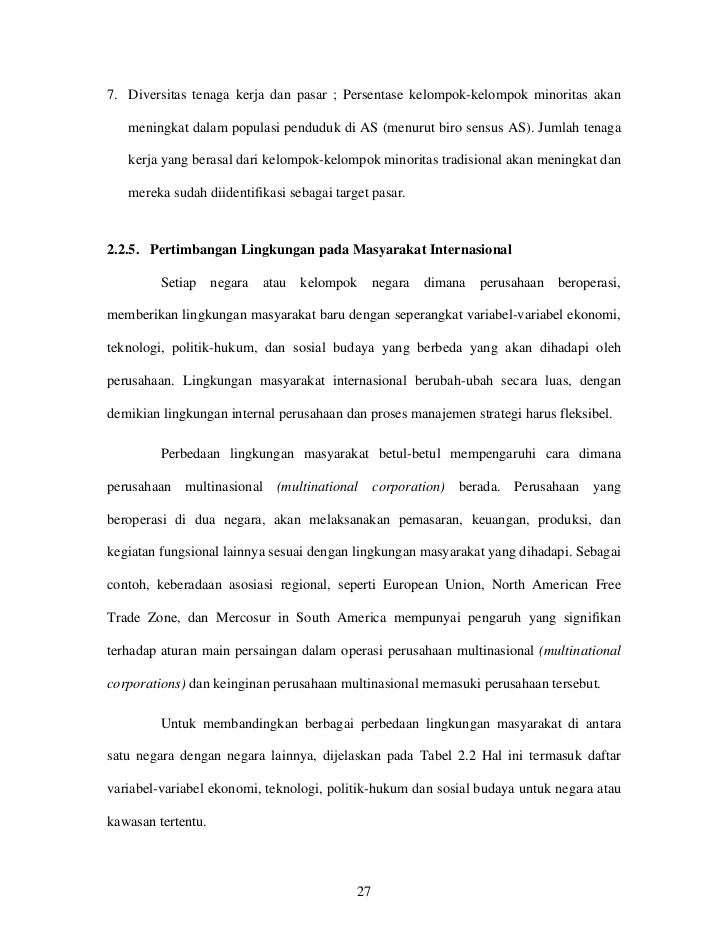 7. Diversitas tenaga kerja dan pasar ; Persentase kelompok-kelompok minoritas akan meningkat dalam populasi penduduk di AS (menurut biro sensus AS). Jumlah tenaga kerja yang berasal dari kelompok-kelompok minoritas tradisional akan meningkat dan mereka sudah diidentifikasi sebagai target pasar.

2.2.5. Pertimbangan Lingkungan pada Masyarakat Internasional

Setiap negara atau kelompok negara dimana perusahaan beroperasi, memberikan lingkungan masyarakat baru dengan seperangkat variabel-variabel ekonomi, teknologi, politik-hukum, dan sosial budaya yang berbeda yang akan dihadapi oleh perusahaan. Lingkungan masyarakat internasional berubah-ubah secara luas, dengan demikian lingkungan internal perusahaan dan proses manajemen strategi harus fleksibel.

Perbedaan lingkungan masyarakat betul-betul mempengaruhi cara dimana perusahaan multinasional (multinational corporation) berada. Perusahaan yang beroperasi di dua negara, akan melaksanakan pemasaran, keuangan, produksi, dan kegiatan fungsional lainnya sesuai dengan lingkungan masyarakat yang dihadapi. Sebagai contoh, keberadaan asosiasi regional, seperti European Union, North American Free Trade Zone, dan Mercosur in South America mempunyai pengaruh yang signifikan terhadap aturan main persaingan dalam operasi perusahaan multinasional (multinational corporations) dan keinginan perusahaan multinasional memasuki perusahaan tersebut.

Untuk membandingkan berbagai perbedaan lingkungan masyarakat di antara satu negara dengan negara lainnya, dijelaskan pada Tabel 2.2 Hal ini termasuk daftar variabel-variabel ekonomi, teknologi, politik-hukum dan sosial budaya untuk negara atau kawasan tertentu.

27